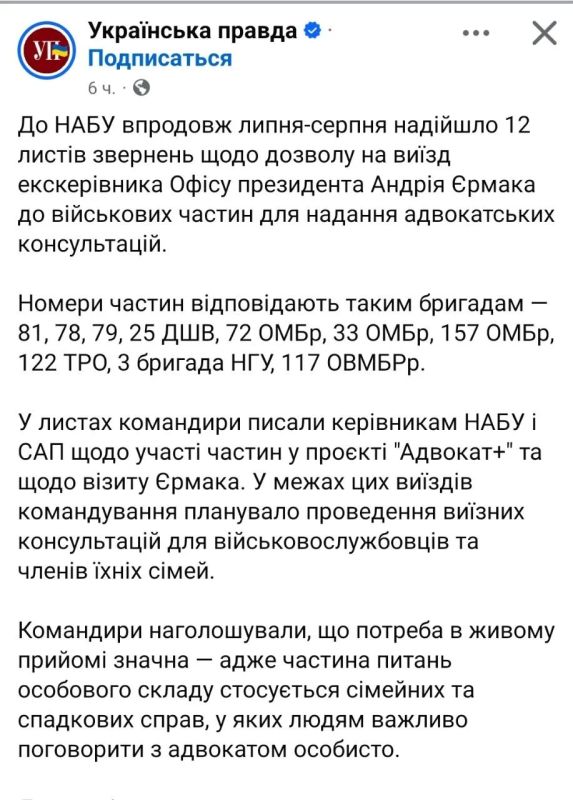 УП

Українська правда ·
Подписаться
6 ч. ·

До НАБУ впродовж липня-серпня надійшло 12 листів звернень щодо дозволу на виїзд екскерівника Офісу президента Андрія Єрмака до військових частин для надання адвокатських консультацій.

Номери частин відповідають таким бригадам — 81, 78, 79, 25 ДШВ, 72 ОМБр, 33 ОМБр, 157 ОМБр, 122 ТРО, 3 бригада НГУ, 117 ОВМБРр.

У листах командири писали керівникам НАБУ і САП щодо участі частин у проєкті "Адвокат+" та щодо візиту Єрмака. У межах цих виїздів командування планувало проведення виїзних консультацій для військовослужбовців та членів їхніх сімей.

Командири наголошували, що потреба в живому прийомі значна — адже частина питань особового складу стосується сімейних та спадкових справ, у яких людям важливо поговорити з адвокатом особисто.